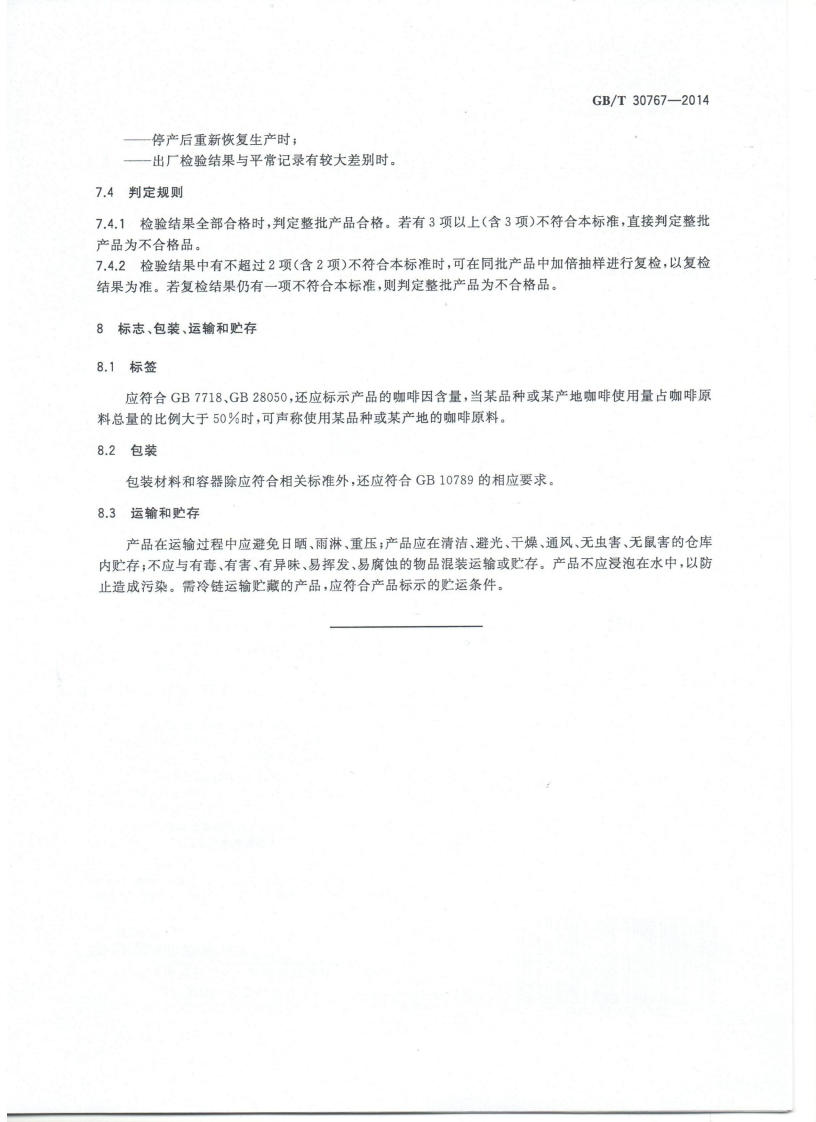 GB/T 30767—2014

——停产后重新恢复生产时；
——出厂检验结果与平常记录有较大差别时。

7.4 判定规则

7.4.1 检验结果全部合格时，判定整批产品合格。若有3项以上（含3项）不符合本标准，直接判定整批产品为不合格品。
7.4.2 检验结果中有不超过2项（含2项）不符合本标准时，可在同批产品中加倍抽样进行复检，以复检结果为准。若复检结果仍有一项不符合本标准，则判定整批产品为不合格品。

8 标志、包装、运输和贮存

8.1 标签

应符合GB 7718、GB 28050，还应标示产品的咖啡因含量，当某品种或某产地咖啡使用量占咖啡原料总量的比例大于50%时，可声称使用某品种或某产地的咖啡原料。

8.2 包装

包装材料和容器除应符合相关标准外，还应符合GB 10789的相应要求。

8.3 运输和贮存

产品在运输过程中应避免日晒、雨淋、重压；产品应在清洁、避光、干燥、通风、无虫害、无鼠害的仓库内贮存；不应与有毒、有害、有异味、易挥发、易腐蚀的物品混装运输或贮存。产品不应浸泡在水中，以防止造成污染。需冷链运输贮藏的产品，应符合产品标示的贮运条件。